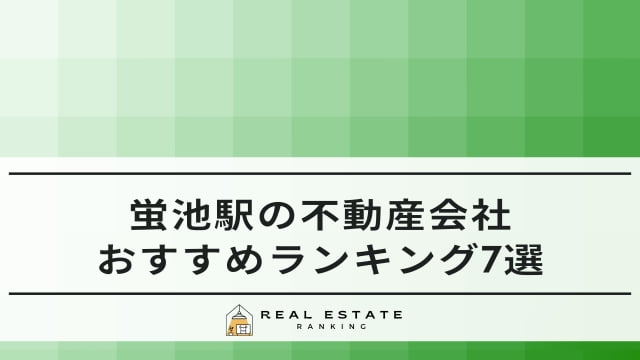 蛍池駅の不動産会社
おすすめランキング7選

REAL ESTATE
RANKING